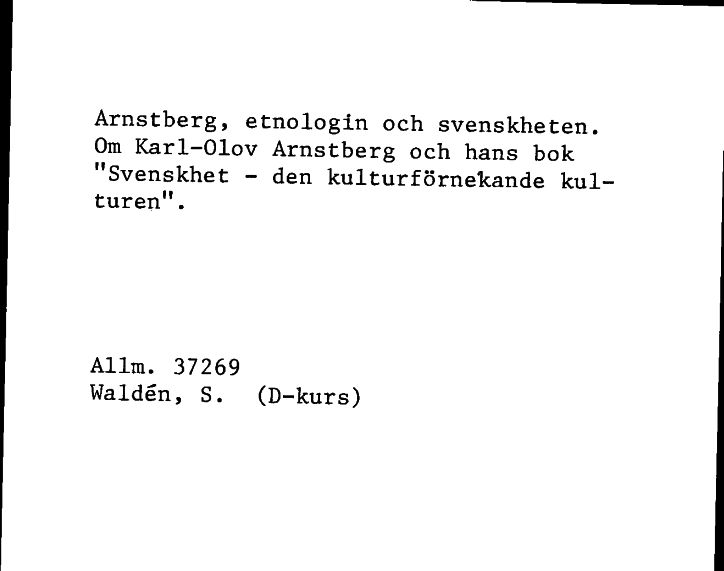 Arnstberg, etnologin och svenskheten. Om Karl-Olov Arnstberg och hans bok "Svenskhet - den kulturförnekande kulturen".

Allm. 37269
Waldén, S. (D-kurs)